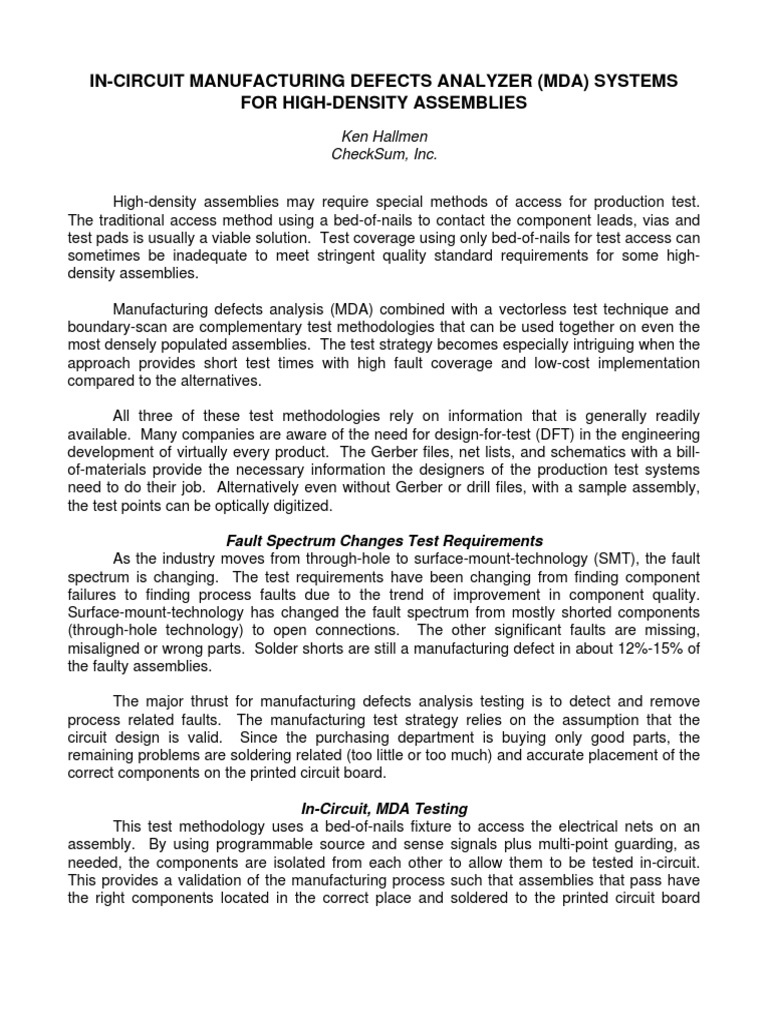 IN-CIRCUIT MANUFACTURING DEFECTS ANALYZER (MDA) SYSTEMS FOR HIGH-DENSITY ASSEMBLIES

Ken Hallmen
CheckSum, Inc.

High-density assemblies may require special methods of access for production test. The traditional access method using a bed-of-nails to contact the component leads, vias and test pads is usually a viable solution. Test coverage using only bed-of-nails for test access can sometimes be inadequate to meet stringent quality standard requirements for some high-density assemblies.

Manufacturing defects analysis (MDA) combined with a vectorless test technique and boundary-scan are complementary test methodologies that can be used together on even the most densely populated assemblies. The test strategy becomes especially intriguing when the approach provides short test times with high fault coverage and low-cost implementation compared to the alternatives.

All three of these test methodologies rely on information that is generally readily available. Many companies are aware of the need for design-for-test (DFT) in the engineering development of virtually every product. The Gerber files, net lists, and schematics with a bill-of-materials provide the necessary information the designers of the production test systems need to do their job. Alternatively even without Gerber or drill files, with a sample assembly, the test points can be optically digitized.

Fault Spectrum Changes Test Requirements
As the industry moves from through-hole to surface-mount-technology (SMT), the fault spectrum is changing. The test requirements have been changing from finding component failures to finding process faults due to the trend of improvement in component quality. Surface-mount-technology has changed the fault spectrum from mostly shorted components (through-hole technology) to open connections. The other significant faults are missing, misaligned or wrong parts. Solder shorts are still a manufacturing defect in about 12%-15% of the faulty assemblies.

The major thrust for manufacturing defects analysis testing is to detect and remove process related faults. The manufacturing test strategy relies on the assumption that the circuit design is valid. Since the purchasing department is buying only good parts, the remaining problems are soldering related (too little or too much) and accurate placement of the correct components on the printed circuit board.

In-Circuit, MDA Testing
This test methodology uses a bed-of-nails fixture to access the electrical nets on an assembly. By using programmable source and sense signals plus multi-point guarding, as needed, the components are isolated from each other to allow them to be tested in-circuit. This provides a validation of the manufacturing process such that assemblies that pass have the right components located in the correct place and soldered to the printed circuit board